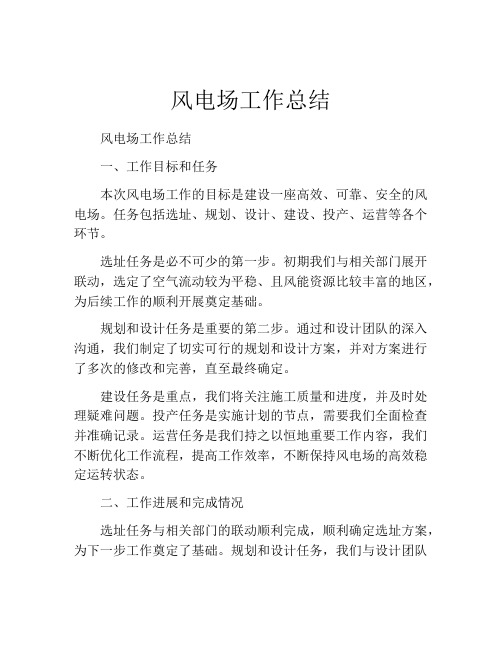 风电场工作总结

风电场工作总结

一、工作目标和任务

本次风电场工作的目标是建设一座高效、可靠、安全的风电场。任务包括选址、规划、设计、建设、投产、运营等各个环节。

选址任务是必不可少的第一步。初期我们与相关部门展开联动，选定了空气流动较为平稳、且风能资源比较丰富的地区，为后续工作的顺利开展奠定基础。

规划和设计任务是重要的第二步。通过和设计团队的深入沟通，我们制定了切实可行的规划和设计方案，并对方案进行了多次的修改和完善，直至最终确定。

建设任务是重点，我们将关注施工质量和进度，并及时处理疑难问题。投产任务是实施计划的节点，需要我们全面检查并准确记录。运营任务是我们持之以恒地重要工作内容，我们不断优化工作流程，提高工作效率，不断保持风电场的高效稳定运转状态。

二、工作进展和完成情况

选址任务与相关部门的联动顺利完成，顺利确定选址方案，为下一步工作奠定了基础。规划和设计任务，我们与设计团队